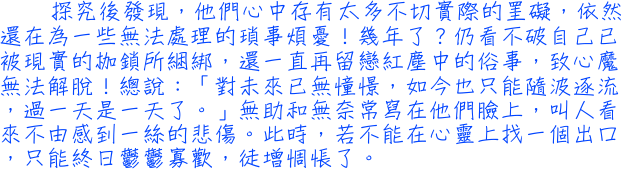 探究後發現，他們心中存有太多不切實際的罣礙，依然還在為一些無法處理的瑣事煩憂！幾年了？仍看不破自己已被現實的枷鎖所綑綁，還一直再留戀紅塵中的俗事，致心魔無法解脫！總說：「對未來已無憧憬，如今也只能隨波逐流，過一天是一天了。」無助和無奈常寫在他們臉上，叫人看來不由感到一絲的悲傷。此時，若不能在心靈上找一個出口，只能終日鬱鬱寡歡，徒增惆悵了。